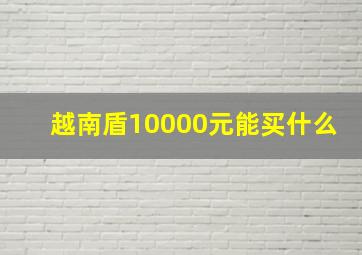 越南盾10000元能买什么